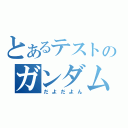 とあるテストの
ガンダム
だよだよん